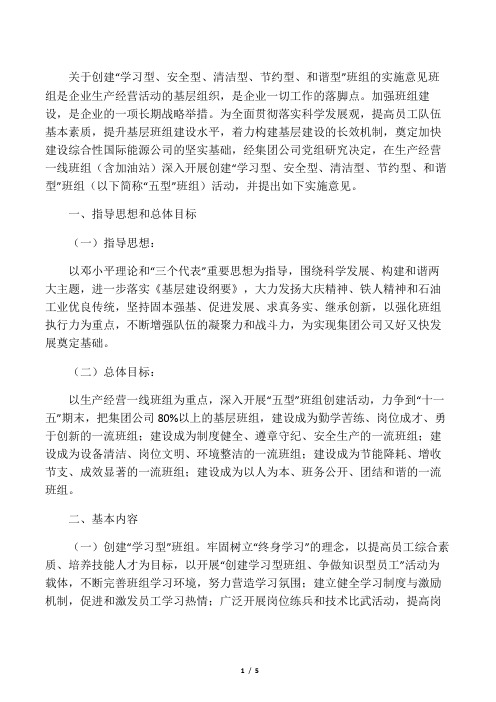 关于创建“学习型、安全型、清洁型、节约型、和谐型”班组的实施意见班组是企业生产经营活动的基层组织，是企业一切工作的落脚点。加强班组建设，是企业的一项长期战略举措。为全面贯彻落实科学发展观，提高员工队伍基本素质，提升基层班组建设水平，着力构建基层建设的长效机制，奠定加快建设综合性国际能源公司的坚实基础，经集团公司党组研究决定，在生产经营一线班组（含加油站）深入开展创建“学习型、安全型、清洁型、节约型、和谐型”班组（以下简称“五型”班组）活动，并提出如下实施意见。

一、指导思想和总体目标

（一）指导思想：

以邓小平理论和“三个代表”重要思想为指导，围绕科学发展、构建和谐两大主题，进一步落实《基层建设纲要》，大力发扬大庆精神、铁人精神和石油工业优良传统，坚持固本强基、促进发展、求真务实、继承创新，以强化班组执行力为重点，不断增强队伍的凝聚力和战斗力，为实现集团公司又好又快发展奠定基础。

（二）总体目标：

以生产经营一线班组为重点，深入开展“五型”班组创建活动，力争到“十一五”期末，把集团公司 80%以上的基层班组，建设成为勤学苦练、岗位成才、勇于创新的一流班组；建设成为制度健全、遵章守纪、安全生产的一流班组；建设成为设备清洁、岗位文明、环境整洁的一流班组；建设成为节能降耗、增收节支、成效显著的一流班组；建设成为以人为本、班务公开、团结和谐的一流班组。

二、基本内容

（一）创建“学习型”班组。牢固树立“终身学习”的理念，以提高员工综合素质、培养技能人才为目标，以开展“创建学习型班组、争做知识型员工”活动为载体，不断完善班组学习环境，努力营造学习氛围；建立健全学习制度与激励机制，促进和激发员工学习热情；广泛开展岗位练兵和技术比武活动，提高岗

1 / 5